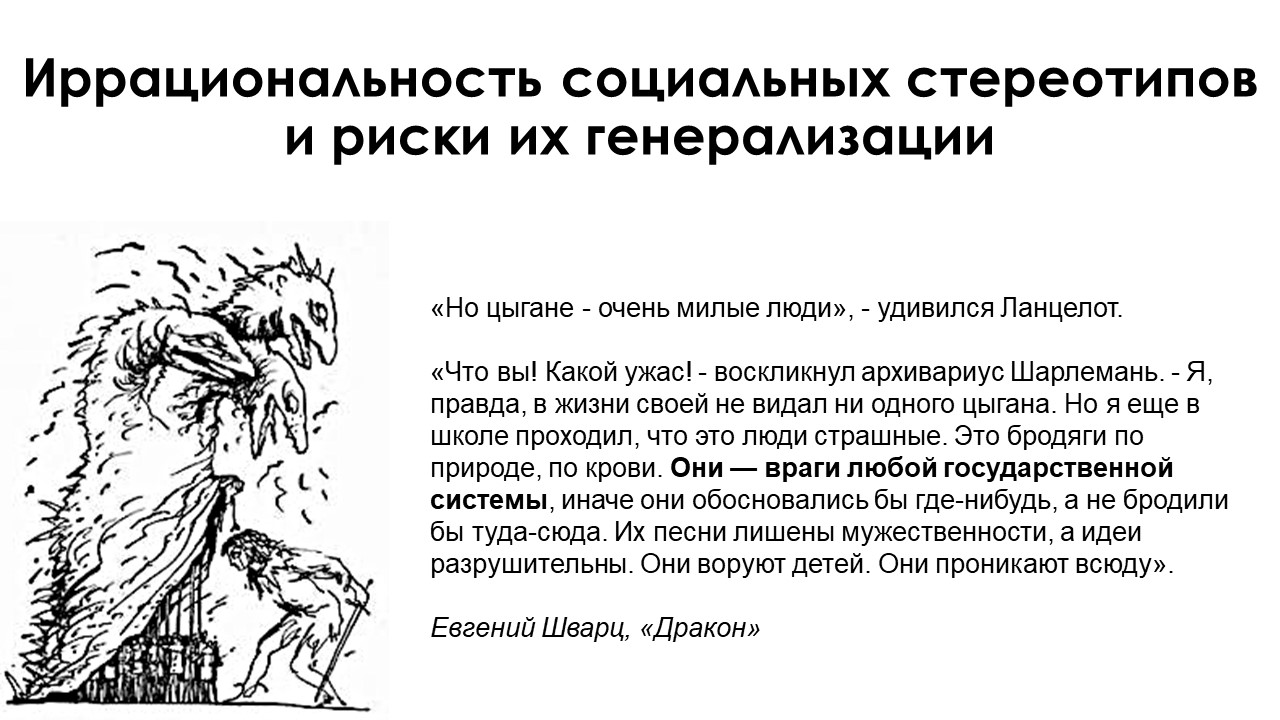 Иррациональность социальных стереотипов и риски их генерализации

«Но цыгане - очень милые люди», - удивился Ланцелот.

«Что вы! Какой ужас! - воскликнул архивариус Шарлемань. - Я, правда, в жизни своей не видал ни одного цыгана. Но я еще в школе проходил, что это люди страшные. Это бродяги по природе, по крови. Они — враги любой государственной системы, иначе они обосновались бы где-нибудь, а не бродили бы туда-сюда. Их песни лишены мужественности, а идеи разрушительны. Они воруют детей. Они проникают всюду».

Евгений Шварц, «Дракон»